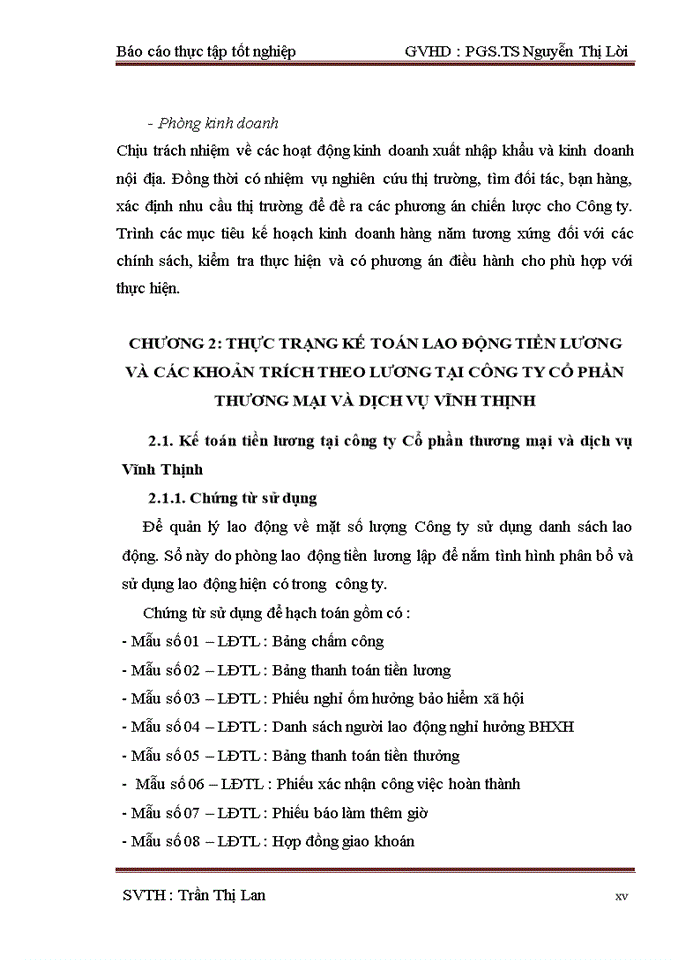 Báo cáo thực tập tốt nghiệp GVHD : PGS.TS Nguyễn Thị Lời

- Phòng kinh doanh

Chịu trách nhiệm về các hoạt động kinh doanh xuất nhập khẩu và kinh doanh nội địa. Đồng thời có nhiệm vụ nghiên cứu thị trường, tìm đối tác, bạn hàng, xác định nhu cầu thị trường để đề ra các phương án chiến lược cho Công ty. Trình các mục tiêu kế hoạch kinh doanh hàng năm tương xứng đối với các chính sách, kiểm tra thực hiện và có phương án điều hành cho phù hợp với thực hiện.

CHƯƠNG 2: THỰC TRẠNG KẾ TOÁN LAO ĐỘNG TIỀN LƯƠNG VÀ CÁC KHOẢN TRÍCH THEO LƯƠNG TẠI CÔNG TY CỔ PHẦN THƯƠNG MẠI VÀ DỊCH VỤ VĨNH THỊNH

2.1. Kế toán tiền lương tại công ty Cổ phần thương mại và dịch vụ Vĩnh Thịnh

2.1.1. Chứng từ sử dụng

Để quản lý lao động về mặt số lượng Công ty sử dụng danh sách lao động. Sổ này do phòng lao động tiền lương lập để nắm tình hình phân bổ và sử dụng lao động hiện có trong công ty.

Chứng từ sử dụng để hạch toán gồm có :

- Mẫu số 01 – LĐTL : Bảng chấm công
- Mẫu số 02 – LĐTL : Bảng thanh toán tiền lương
- Mẫu số 03 – LĐTL : Phiếu nghỉ ốm hưởng bảo hiểm xã hội
- Mẫu số 04 – LĐTL : Danh sách người lao động nghỉ hưởng BHXH
- Mẫu số 05 – LĐTL : Bảng thanh toán tiền thưởng
- Mẫu số 06 – LĐTL : Phiếu xác nhận công việc hoàn thành
- Mẫu số 07 – LĐTL : Phiếu báo làm thêm giờ
- Mẫu số 08 – LĐTL : Hợp đồng giao khoán

SVTH : Trần Thị Lan xv